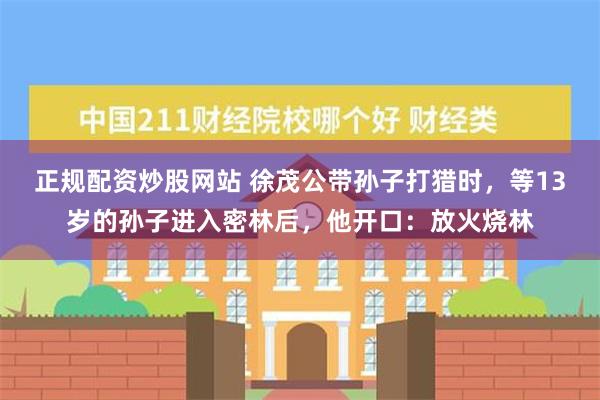 中国211财经院校哪个好 财经类

正规配资炒股网站 徐茂公带孙子打猎时，等13岁的孙子进入密林后，他开口：放火烧林